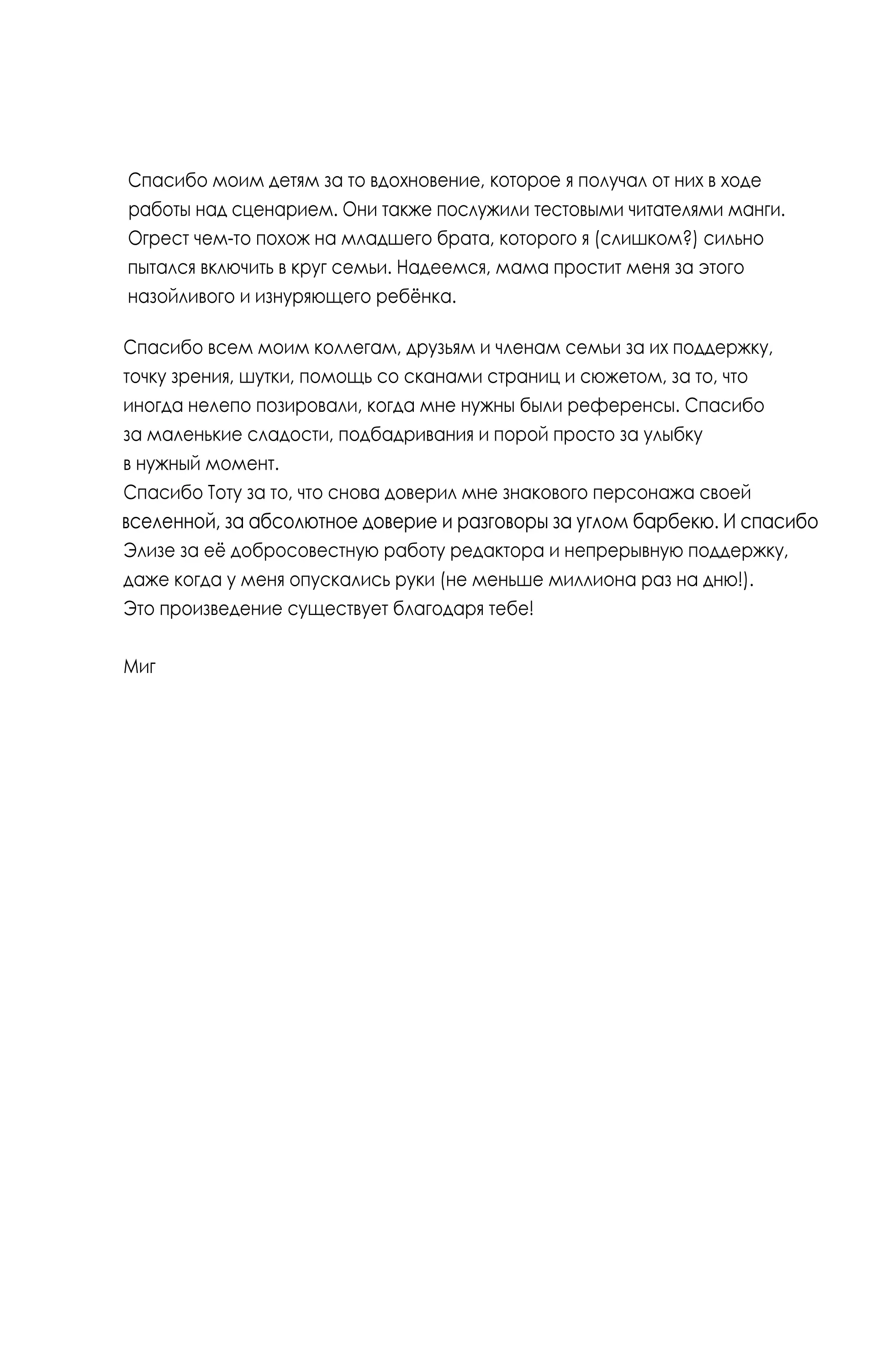 Спасибо моим детям за то вдохновение, которое я получал от них в ходе работы над сценарием. Они также послужили тестовыми читателями манги. Огрест чем-то похож на младшего брата, которого я (слишком?) сильно пытался включить в круг семьи. Надеемся, мама простит меня за этого назойливого и изнуряющего ребёнка.

Спасибо всем моим коллегам, друзьям и членам семьи за их поддержку, точку зрения, шутки, помощь со сканами страниц и сюжетом, за то, что иногда нелепо позировали, когда мне нужны были референсы. Спасибо за маленькие сладости, подбадривания и порой просто за улыбку в нужный момент.
Спасибо Тоту за то, что снова доверил мне знакового персонажа своей вселенной, за абсолютное доверие и разговоры за углом барбекю. И спасибо Элизе за её добросовестную работу редактора и непрерывную поддержку, даже когда у меня опускались руки (не меньше миллиона раз на дню!).
Это произведение существует благодаря тебе!

Миг